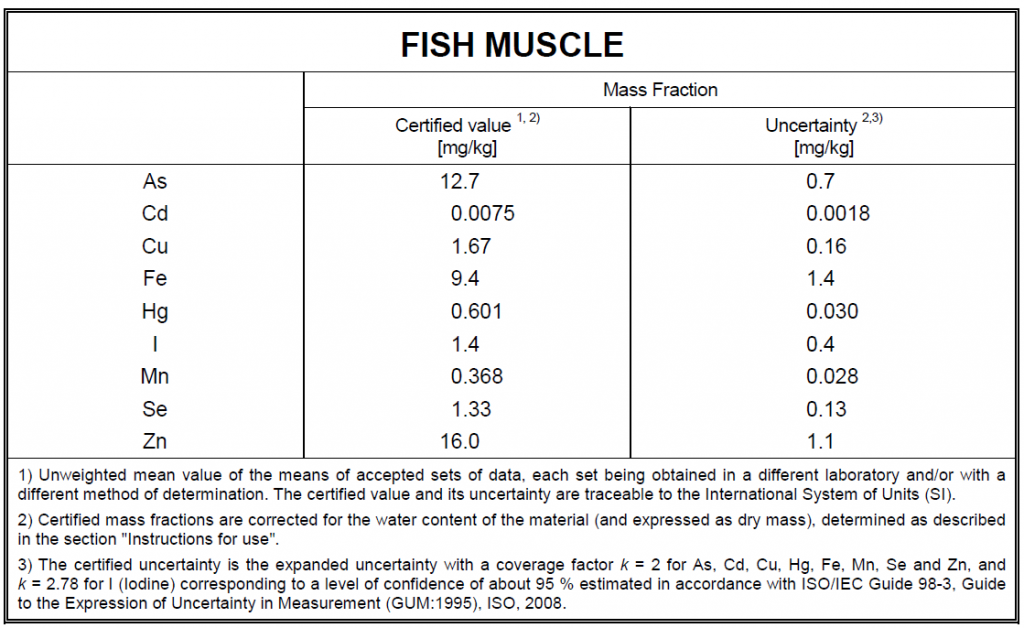 FISH MUSCLE

| | Mass Fraction | |
|---|---|---|
| | Certified value $^{1, 2)}$ [mg/kg] | Uncertainty $^{2,3)}$ [mg/kg] |
| As | 12.7 | 0.7 |
| Cd | 0.0075 | 0.0018 |
| Cu | 1.67 | 0.16 |
| Fe | 9.4 | 1.4 |
| Hg | 0.601 | 0.030 |
| I | 1.4 | 0.4 |
| Mn | 0.368 | 0.028 |
| Se | 1.33 | 0.13 |
| Zn | 16.0 | 1.1 |

1) Unweighted mean value of the means of accepted sets of data, each set being obtained in a different laboratory and/or with a different method of determination. The certified value and its uncertainty are traceable to the International System of Units (SI).

2) Certified mass fractions are corrected for the water content of the material (and expressed as dry mass), determined as described in the section "Instructions for use".

3) The certified uncertainty is the expanded uncertainty with a coverage factor $k$ = 2 for As, Cd, Cu, Hg, Fe, Mn, Se and Zn, and $k$ = 2.78 for I (Iodine) corresponding to a level of confidence of about 95 % estimated in accordance with ISO/IEC Guide 98-3, Guide to the Expression of Uncertainty in Measurement (GUM:1995), ISO, 2008.